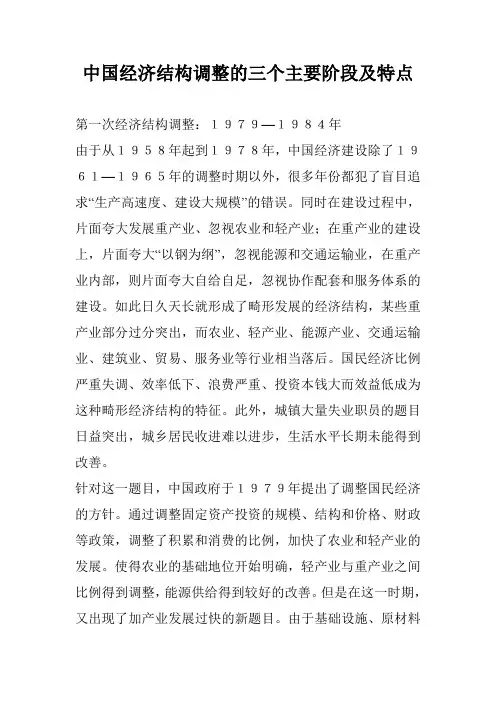 中国经济结构调整的三个主要阶段及特点

第一次经济结构调整：１９７９—１９８４年

由于从１９５８年起到１９７８年，中国经济建设除了１９６１—１９６５年的调整时期以外，很多年份都犯了盲目追求“生产高速度、建设大规模”的错误。同时在建设过程中，片面夸大发展重产业、忽视农业和轻产业；在重产业的建设上，片面夸大“以钢为纲”，忽视能源和交通运输业，在重产业内部，则片面夸大自给自足，忽视协作配套和服务体系的建设。如此日久天长就形成了畸形发展的经济结构，某些重产业部分过分突出，而农业、轻产业、能源产业、交通运输业、建筑业、贸易、服务业等行业相当落后。国民经济比例严重失调、效率低下、浪费严重、投资本钱大而效益低成为这种畸形经济结构的特征。此外，城镇大量失业职员的题目日益突出，城乡居民收进难以进步，生活水平长期未能得到改善。

针对这一题目，中国政府于１９７９年提出了调整国民经济的方针。通过调整固定资产投资的规模、结构和价格、财政等政策，调整了积累和消费的比例，加快了农业和轻产业的发展。使得农业的基础地位开始明确，轻产业与重产业之间比例得到调整，能源供给得到较好的改善。但是在这一时期，又出现了加产业发展过快的新题目。由于基础设施、原材料